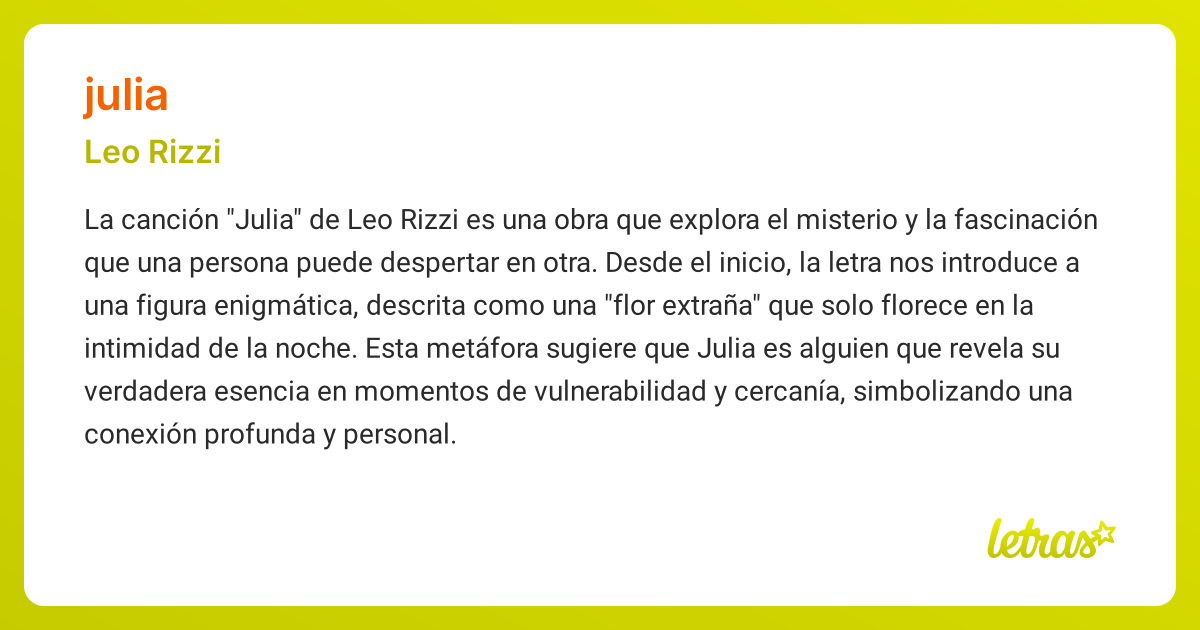 julia

Leo Rizzi

La canción "Julia" de Leo Rizzi es una obra que explora el misterio y la fascinación que una persona puede despertar en otra. Desde el inicio, la letra nos introduce a una figura enigmática, descrita como una "flor extraña" que solo florece en la intimidad de la noche. Esta metáfora sugiere que Julia es alguien que revela su verdadera esencia en momentos de vulnerabilidad y cercanía, simbolizando una conexión profunda y personal.

letras